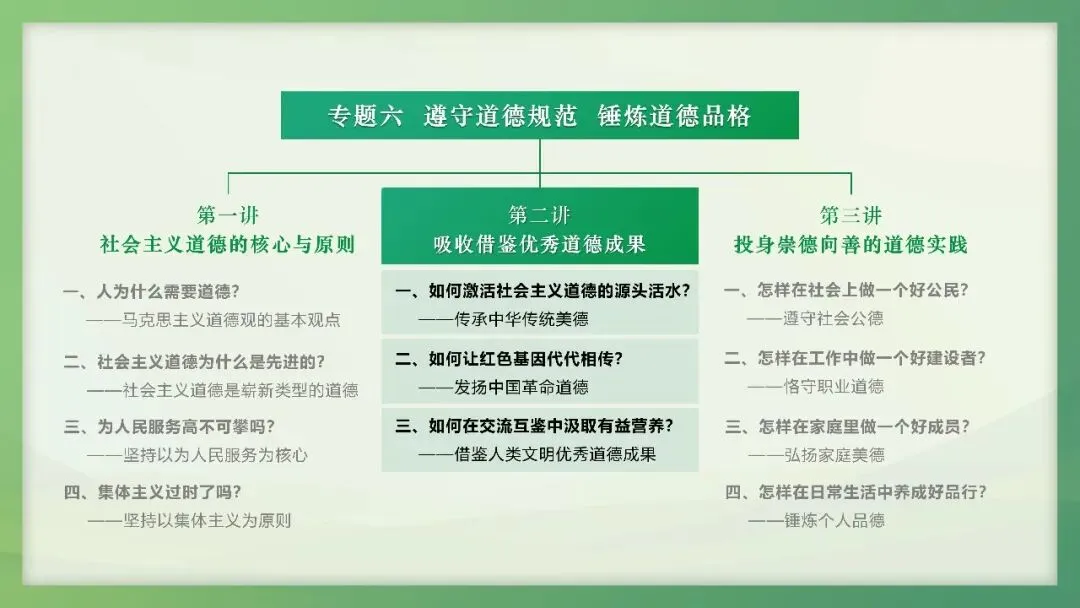 专题六 遵守道德规范 锤炼道德品格

第一讲
社会主义道德的核心与原则

一、人为什么需要道德？
——马克思主义道德观的基本观点

二、社会主义道德为什么是先进的？
——社会主义道德是崭新类型的道德

三、为人民服务高不可攀吗？
——坚持以为人民服务为核心

四、集体主义过时了吗？
——坚持以集体主义为原则

第二讲
吸收借鉴优秀道德成果

一、如何激活社会主义道德的源头活水？
——传承中华传统美德

二、如何让红色基因代代相传？
——发扬中国革命道德

三、如何在交流互鉴中汲取有益营养？
——借鉴人类文明优秀道德成果

第三讲
投身崇德向善的道德实践

一、怎样在社会上做一个好公民？
——遵守社会公德

二、怎样在工作中做一个好建设者？
——恪守职业道德

三、怎样在家庭里做一个好成员？
——弘扬家庭美德

四、怎样在日常生活中养成好品行？
——锤炼个人品德